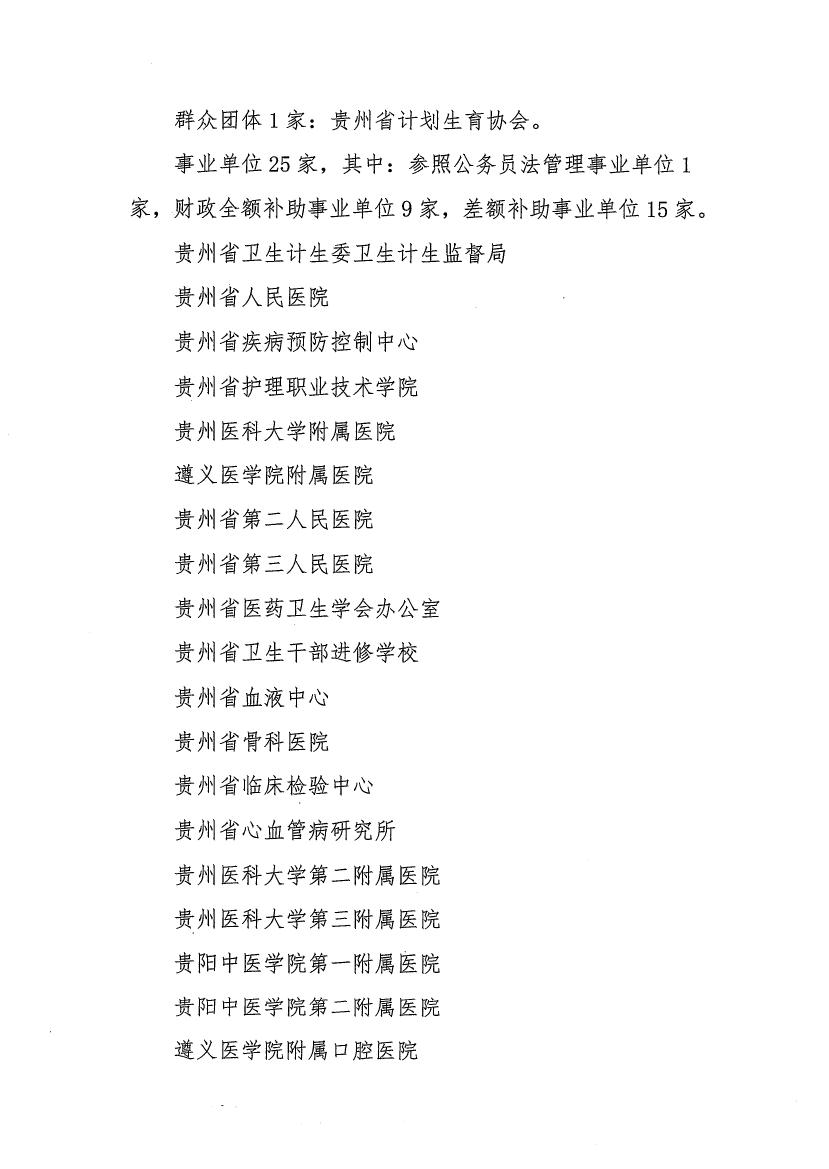 群众团体 1 家：贵州省计划生育协会。

事业单位 25 家，其中：参照公务员法管理事业单位 1 家，财政全额补助事业单位 9 家，差额补助事业单位 15 家。

贵州省卫生计生委卫生计生监督局

贵州省人民医院

贵州省疾病预防控制中心

贵州省护理职业技术学院

贵州医科大学附属医院

遵义医学院附属医院

贵州省第二人民医院

贵州省第三人民医院

贵州省医药卫生学会办公室

贵州省卫生干部进修学校

贵州省血液中心

贵州省骨科医院

贵州省临床检验中心

贵州省心血管病研究所

贵州医科大学第二附属医院

贵州医科大学第三附属医院

贵阳中医学院第一附属医院

贵阳中医学院第二附属医院

遵义医学院附属口腔医院